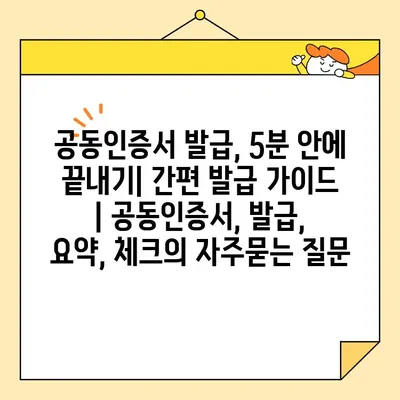 공동인증서 발급, 5분 안에 끝내기| 간편 발급 가이드 | 공동인증서, 발급, 요약, 체크의 자주묻는 질문